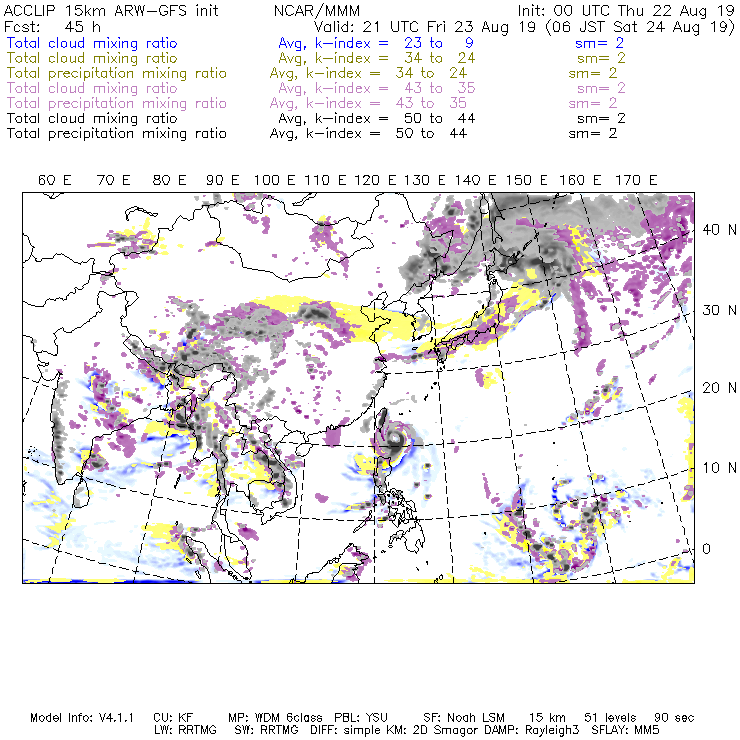 ACCLIP 15km ARW-GFS init NCAR/MMM Init: 00 UTC Thu 22 Aug 19
Fcst: 45 h Valid: 21 UTC Fri 23 Aug 19 (06 JST Sat 24 Aug 19)
Total cloud mixing ratio Avg, k-index = 23 to 9 sm= 2
Total cloud mixing ratio Avg, k-index = 34 to 24 sm= 2
Total precipitation mixing ratio Avg, k-index = 34 to 24 sm= 2
Total cloud mixing ratio Avg, k-index = 43 to 35 sm= 2
Total precipitation mixing ratio Avg, k-index = 43 to 35 sm= 2
Total cloud mixing ratio Avg, k-index = 50 to 44 sm= 2
Total precipitation mixing ratio Avg, k-index = 50 to 44 sm= 2

60 E 70 E 80 E 90 E 100 E 110 E 120 E 130 E 140 E 150 E 160 E 170 E

40 N
30 N
20 N
10 N
0

Model Info: V4.1.1 CU: KF MP: WDM 6class PBL: YSU SF: Noah LSM 15 km 51 levels 90 sec
LW: RRTMG SW: RRTMG DIFF: simple KM: 2D Smagor DAMP: Rayleigh3 SFLAY: MM5